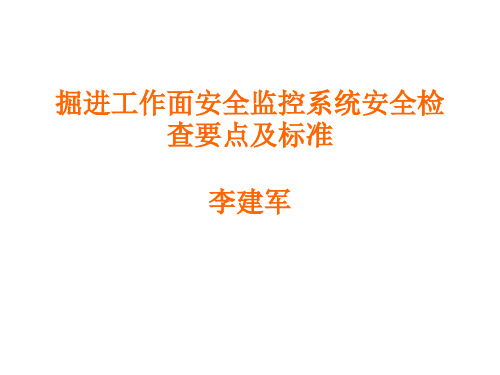 掘进工作面安全监控系统安全检查要点及标准

李建军